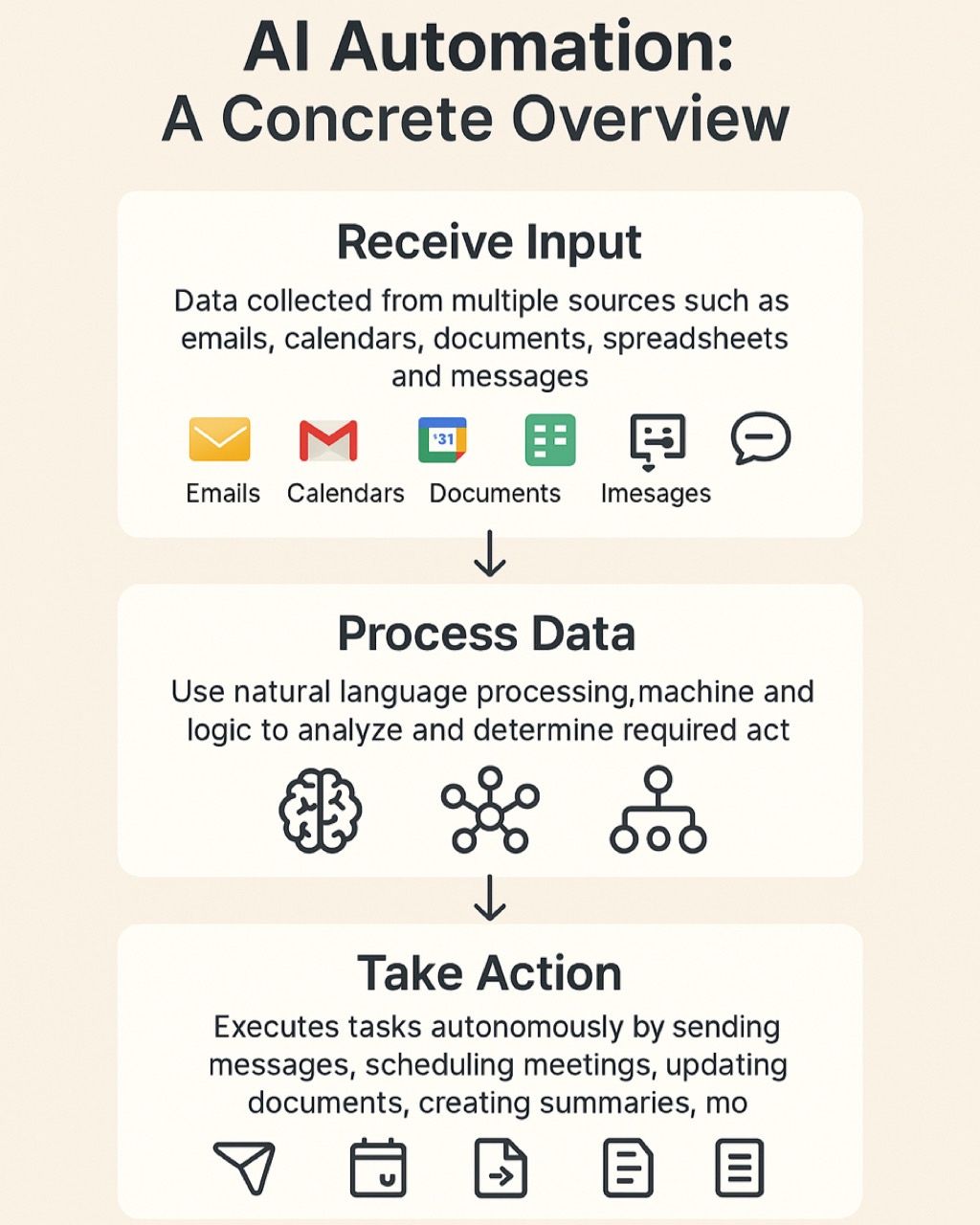 AI Automation:
A Concrete Overview

Receive Input

Data collected from multiple sources such as emails, calendars, documents, spreadsheets and messages

31

Emails Calendars Documents Imesages

Process Data

Use natural language processing,machine and logic to analyze and determine required act

Take Action

Executes tasks autonomously by sending messages, scheduling meetings, updating documents, creating summaries, mo